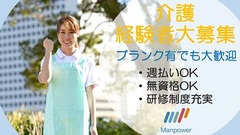 介護
経験者大募集
ブランク有でも大歓迎

・週払いOK
・無資格OK
・研修制度充実

Manpower